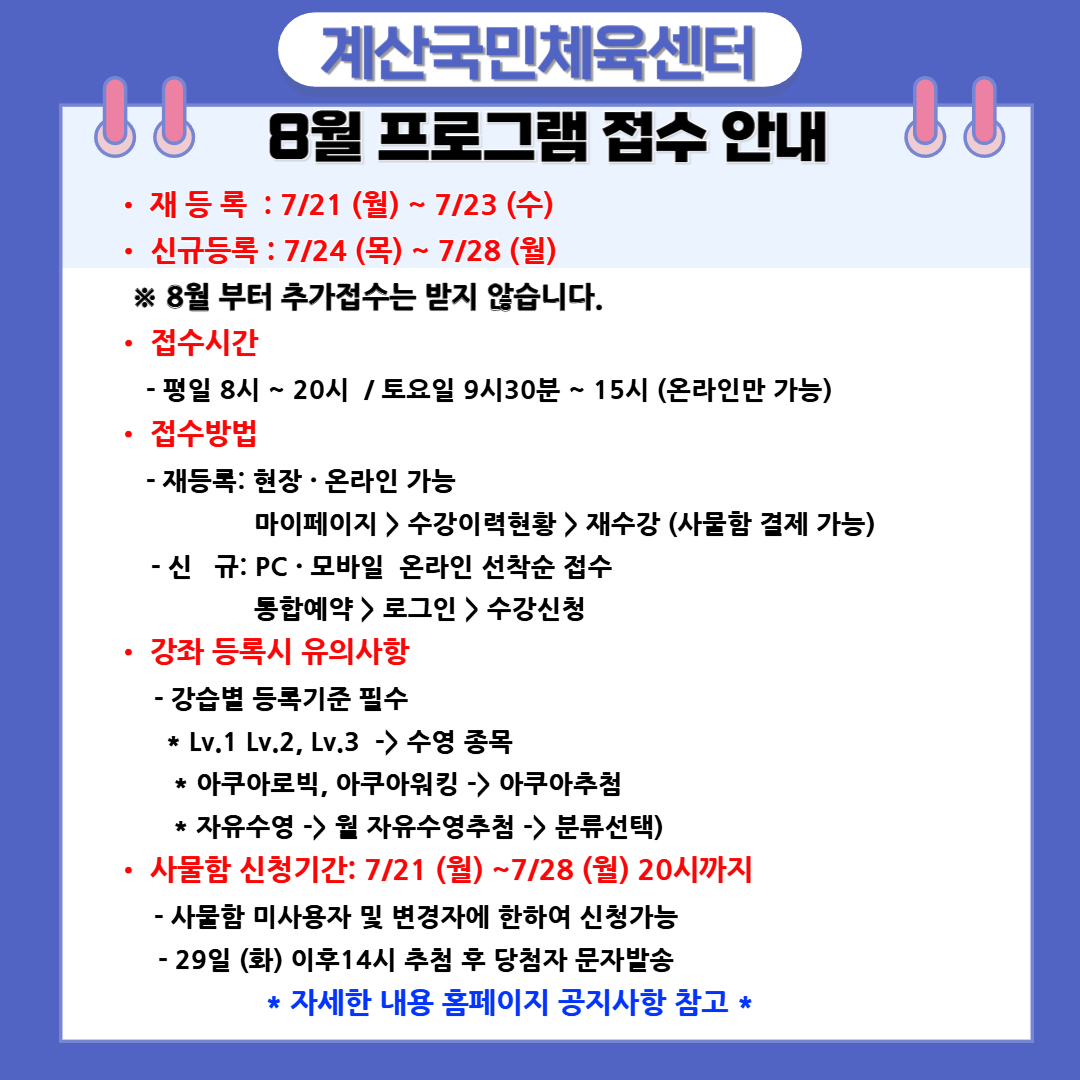 계산국민체육센터

8월 프로그램 접수 안내

• 재 등 록 : 7/21 (월) ~ 7/23 (수)
• 신규등록 : 7/24 (목) ~ 7/28 (월)

※ 8월 부터 추가접수는 받지 않습니다.

• 접수시간
- 평일 8시 ~ 20시 / 토요일 9시30분 ~ 15시 (온라인만 가능)

• 접수방법
- 재등록: 현장 · 온라인 가능
마이페이지 > 수강이력현황 > 재수강 (사물함 결제 가능)
- 신 규: PC · 모바일 온라인 선착순 접수
통합예약 > 로그인 > 수강신청

• 강좌 등록시 유의사항
- 강습별 등록기준 필수
* Lv.1 Lv.2, Lv.3 -> 수영 종목
* 아쿠아로빅, 아쿠아워킹 -> 아쿠아추첨
* 자유수영 -> 월 자유수영추첨 -> 분류선택)

• 사물함 신청기간: 7/21 (월) ~7/28 (월) 20시까지
- 사물함 미사용자 및 변경자에 한하여 신청가능
- 29일 (화) 이후14시 추첨 후 당첨자 문자발송

* 자세한 내용 홈페이지 공지사항 참고 *